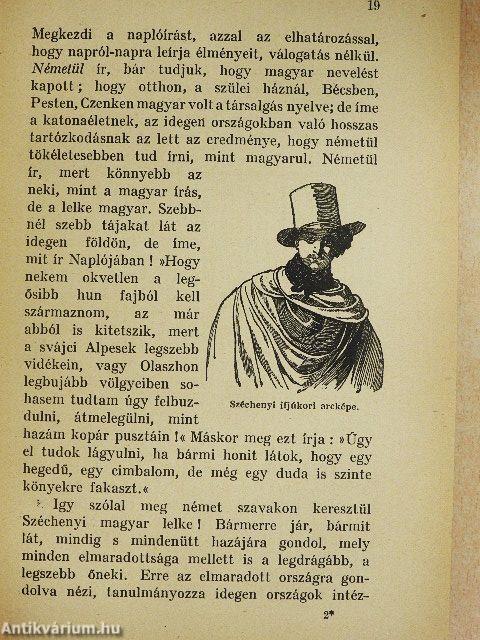 19

Megkezdi a naplóírást, azzal az elhatározással, hogy napról-napra leírja élményeit, válogatás nélkül. Németül ír, bár tudjuk, hogy magyar nevelést kapott; hogy otthon, a szülei háznál, Bécsben, Pesten, Czenken magyar volt a társalgás nyelve; de íme a katonaéletnek, az idegen országokban való hosszas tartózkodásnak az lett az eredménye, hogy németül tökéletesebben tud írni, mint magyarul. Németül ír, mert könnyebb az neki, mint a magyar írás, de a lelke magyar. Szebbnél szebb tájakat lát az idegen földön, de íme, mit ír Naplójában! »Hogy nekem okvetlen a legősibb hun fajból kell származnom, az már abból is kitetszik, mert a svájci Alpesek legszebb vidékein, vagy Olaszhon legbujább völgyeiben sohasem tudtam úgy felbuzdulni, átmelegülni, mint hazám kopár pusztáin!« Máskor meg ezt írja: »Úgy el tudok lágyulni, ha bármi honit látok, hogy egy hegedű, egy cimbalom, de még egy duda is szinte könyekre fakaszt.«

Széchenyi ifjúkori arcképe.

Igy szólal meg német szavakon keresztül Széchenyi magyar lelke! Bármerre jár, bármit lát, mindig s mindenütt hazájára gondol, mely minden elmaradottsága mellett is a legdrágább, a legszebb őneki. Erre az elmaradott országra gondolva nézi, tanulmányozza idegen országok intéz-

2*

Antikvárium.hu